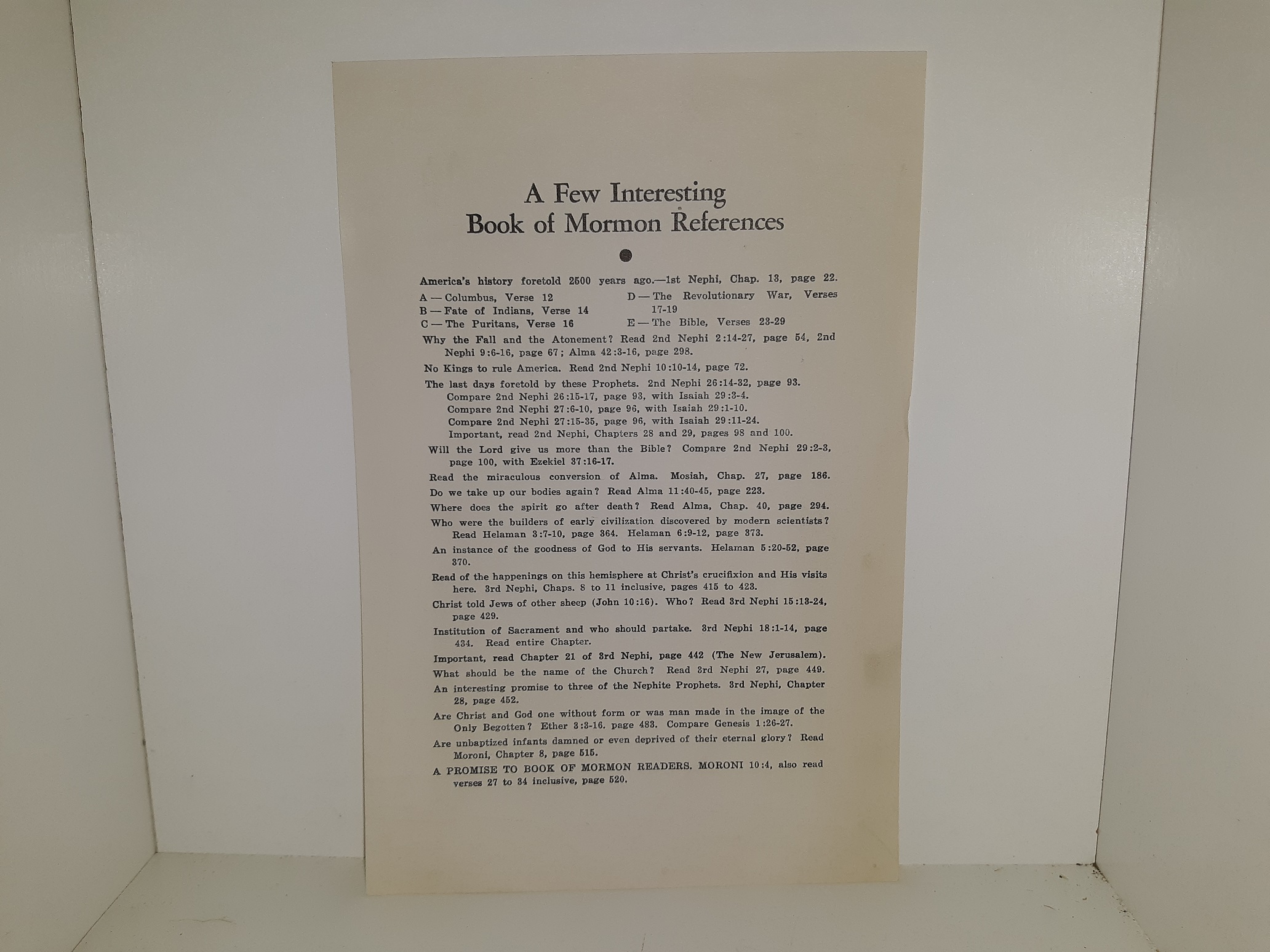 A Few Interesting
Book of Mormon References

America's history foretold 2500 years ago.—1st Nephi, Chap. 13, page 22.

A — Columbus, Verse 12
B — Fate of Indians, Verse 14
C — The Puritans, Verse 16

D — The Revolutionary War, Verses 17-19
E — The Bible, Verses 23-29

Why the Fall and the Atonement? Read 2nd Nephi 2:14-27, page 54, 2nd Nephi 9:6-16, page 67; Alma 42:3-16, page 298.

No Kings to rule America. Read 2nd Nephi 10:10-14, page 72.

The last days foretold by these Prophets. 2nd Nephi 26:14-32, page 93.
Compare 2nd Nephi 26:15-17, page 93, with Isaiah 29:3-4.
Compare 2nd Nephi 27:6-10, page 96, with Isaiah 29:1-10.
Compare 2nd Nephi 27:15-35, page 96, with Isaiah 29:11-24.
Important, read 2nd Nephi, Chapters 28 and 29, pages 98 and 100.

Will the Lord give us more than the Bible? Compare 2nd Nephi 29:2-3, page 100, with Ezekiel 37:16-17.

Read the miraculous conversion of Alma. Mosiah, Chap. 27, page 186.

Do we take up our bodies again? Read Alma 11:40-45, page 223.

Where does the spirit go after death? Read Alma, Chap. 40, page 294.

Who were the builders of early civilization discovered by modern scientists? Read Helaman 3:7-10, page 364. Helaman 6:9-12, page 373.

An instance of the goodness of God to His servants. Helaman 5:20-52, page 370.

Read of the happenings on this hemisphere at Christ's crucifixion and His visits here. 3rd Nephi, Chaps. 8 to 11 inclusive, pages 415 to 423.

Christ told Jews of other sheep (John 10:16). Who? Read 3rd Nephi 15:13-24, page 429.

Institution of Sacrament and who should partake. 3rd Nephi 18:1-14, page 434. Read entire Chapter.

Important, read Chapter 21 of 3rd Nephi, page 442 (The New Jerusalem).

What should be the name of the Church? Read 3rd Nephi 27, page 449.

An interesting promise to three of the Nephite Prophets. 3rd Nephi, Chapter 28, page 452.

Are Christ and God one without form or was man made in the image of the Only Begotten? Ether 3:3-16. page 483. Compare Genesis 1:26-27.

Are unbaptized infants damned or even deprived of their eternal glory? Read Moroni, Chapter 8, page 515.

A PROMISE TO BOOK OF MORMON READERS. MORONI 10:4, also read verses 27 to 34 inclusive, page 520.